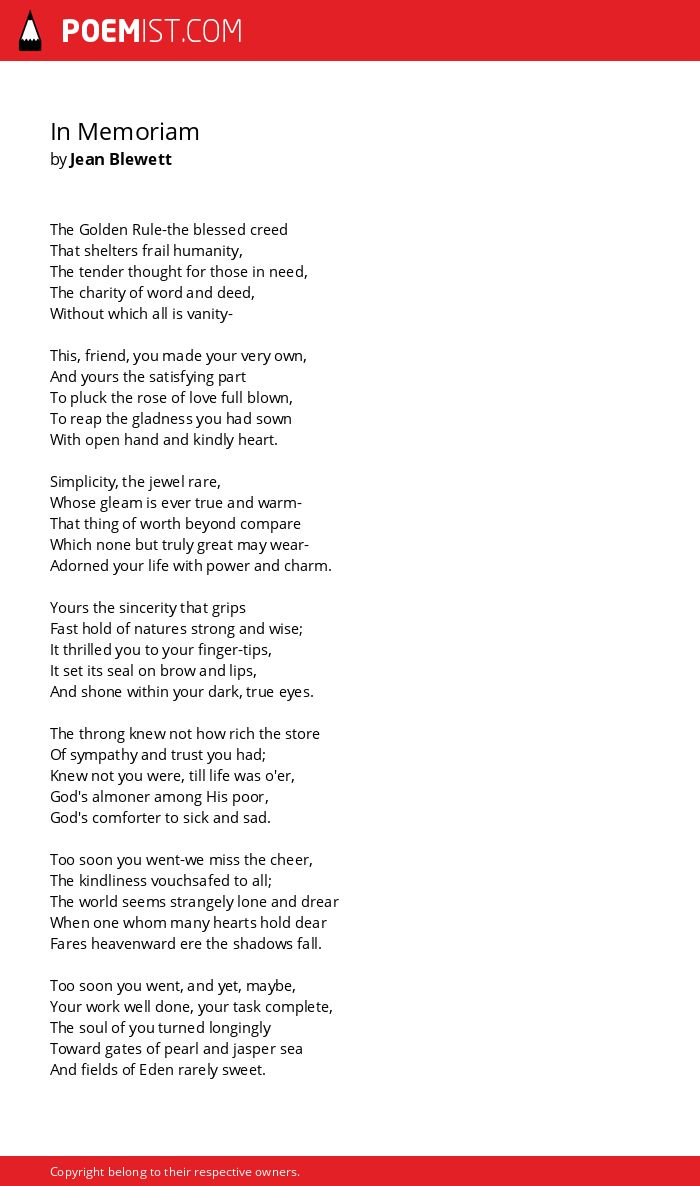 POEMIST.COM

In Memoriam
by Jean Blewett

The Golden Rule-the blessed creed
That shelters frail humanity,
The tender thought for those in need,
The charity of word and deed,
Without which all is vanity-

This, friend, you made your very own,
And yours the satisfying part
To pluck the rose of love full blown,
To reap the gladness you had sown
With open hand and kindly heart.

Simplicity, the jewel rare,
Whose gleam is ever true and warm-
That thing of worth beyond compare
Which none but truly great may wear-
Adorned your life with power and charm.

Yours the sincerity that grips
Fast hold of natures strong and wise;
It thrilled you to your finger-tips,
It set its seal on brow and lips,
And shone within your dark, true eyes.

The throng knew not how rich the store
Of sympathy and trust you had;
Knew not you were, till life was o'er,
God's almoner among His poor,
God's comforter to sick and sad.

Too soon you went-we miss the cheer,
The kindliness vouchsafed to all;
The world seems strangely lone and drear
When one whom many hearts hold dear
Fares heavenward ere the shadows fall.

Too soon you went, and yet, maybe,
Your work well done, your task complete,
The soul of you turned longingly
Toward gates of pearl and jasper sea
And fields of Eden rarely sweet.

Copyright belong to their respective owners.